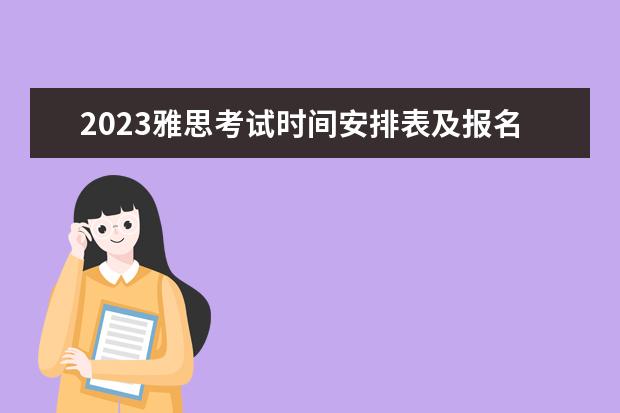 2023雅思考试时间安排表及报名